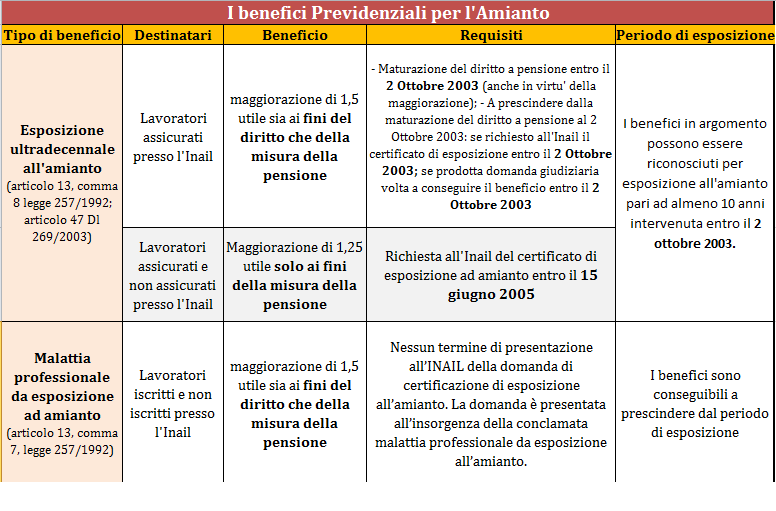 I benefici Previdenziali per l'Amianto

| Tipo di beneficio | Destinatari | Beneficio | Requisiti | Periodo di esposizione |
|---|---|---|---|---|
| Esposizione ultradecennale all'amianto (articolo 13, comma 8 legge 257/1992; articolo 47 Dl 269/2003) | Lavoratori assicurati presso l'Inail | maggiorazione di 1,5 utile sia ai fini del diritto che della misura della pensione | - Maturazione del diritto a pensione entro il 2 Ottobre 2003 (anche in virtu' della maggiorazione); - A prescindere dalla maturazione del diritto a pensione al 2 Ottobre 2003: se richiesto all'Inail il certificato di esposizione entro il 2 Ottobre 2003; se prodotta domanda giudiziaria volta a conseguire il beneficio entro il 2 Ottobre 2003 | I benefici in argomento possono essere riconosciuti per esposizione all'amianto pari ad almeno 10 anni intervenuta entro il 2 ottobre 2003. |
| | Lavoratori assicurati e non assicurati presso l'Inail | Maggiorazione di 1,25 utile solo ai fini della misura della pensione | Richiesta all'Inail del certificato di esposizione ad amianto entro il 15 giugno 2005 | |
| Malattia professionale da esposizione ad amianto (articolo 13, comma 7, legge 257/1992) | Lavoratori iscritti e non iscritti presso l'Inail | maggiorazione di 1,5 utile sia ai fini del diritto che della misura della pensione | Nessun termine di presentazione all'INAIL della domanda di certificazione di esposizione all'amianto. La domanda è presentata all'insorgenza della conclamata malattia professionale da esposizione all'amianto. | I benefici sono conseguibili a prescindere dal periodo di esposizione |